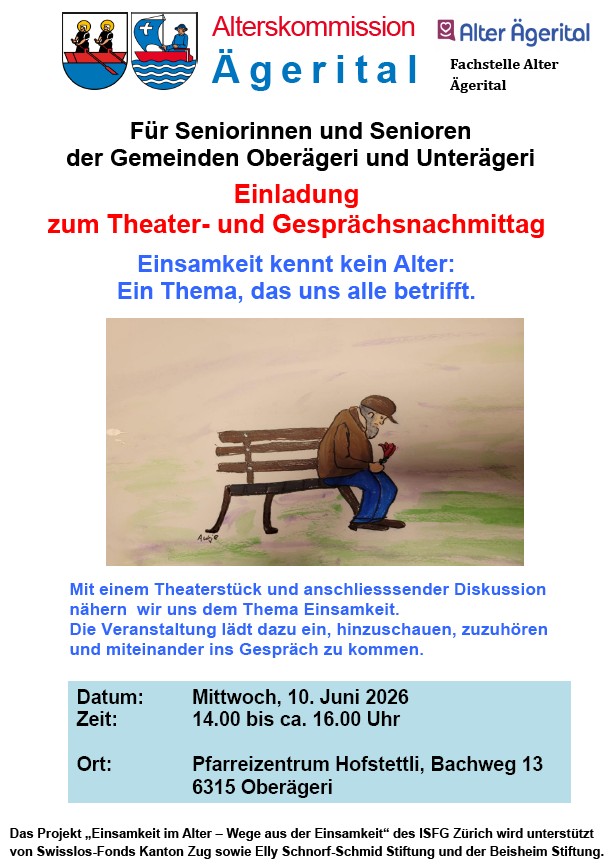 Alterskommission
Ägerital

Alter Ägerital
Fachstelle Alter Ägerital

Für Seniorinnen und Senioren
der Gemeinden Oberägeri und Unterägeri

Einladung
zum Theater- und Gesprächsnachmittag

Einsamkeit kennt kein Alter:
Ein Thema, das uns alle betrifft.

Mit einem Theaterstück und anschliesssender Diskussion nähern wir uns dem Thema Einsamkeit. Die Veranstaltung lädt dazu ein, hinzuschauen, zuzuhören und miteinander ins Gespräch zu kommen.

Datum: Mittwoch, 10. Juni 2026
Zeit: 14.00 bis ca. 16.00 Uhr

Ort: Pfarreizentrum Hofstettli, Bachweg 13
6315 Oberägeri

Das Projekt „Einsamkeit im Alter – Wege aus der Einsamkeit“ des ISFG Zürich wird unterstützt von Swisslos-Fonds Kanton Zug sowie Elly Schnorf-Schmid Stiftung und der Beisheim Stiftung.